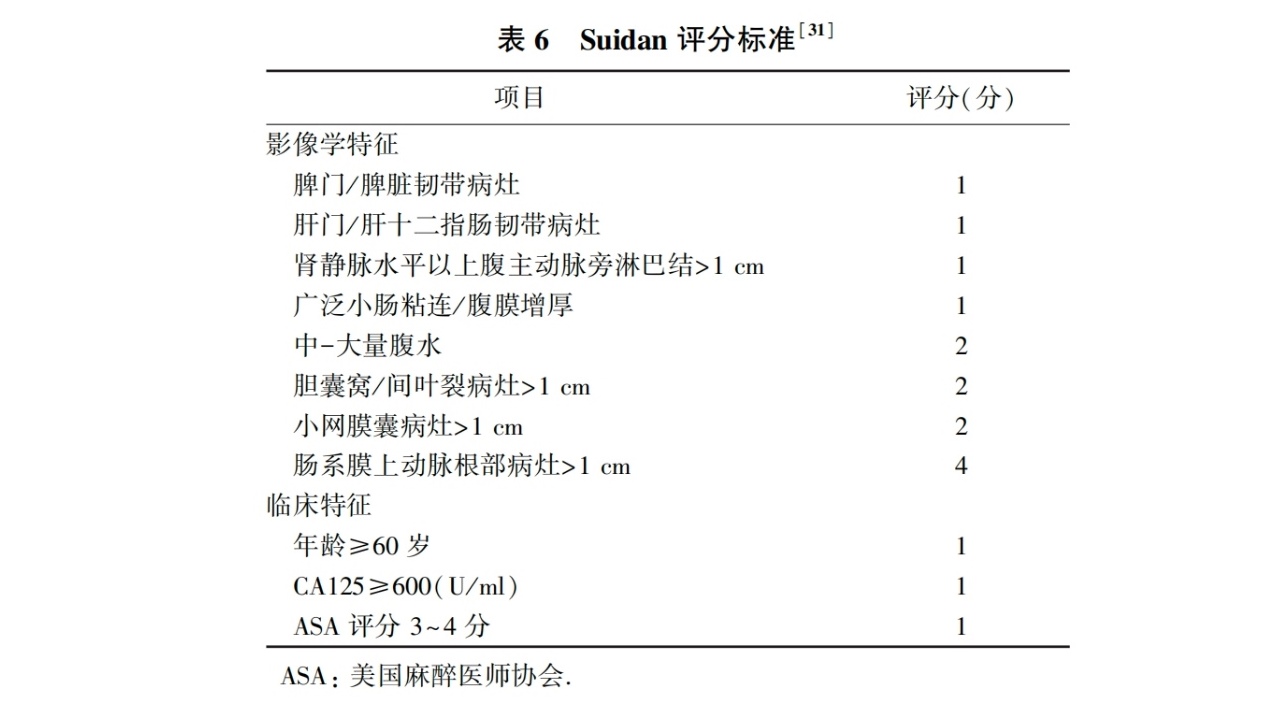 表 6　Suidan 评分标准$^{[31]}$

| 项目 | 评分(分) |
|---|---|
| 影像学特征 | |
| 脾门/脾脏韧带病灶 | 1 |
| 肝门/肝十二指肠韧带病灶 | 1 |
| 肾静脉水平以上腹主动脉旁淋巴结>1 cm | 1 |
| 广泛小肠粘连/腹膜增厚 | 1 |
| 中-大量腹水 | 2 |
| 胆囊窝/间叶裂病灶>1 cm | 2 |
| 小网膜囊病灶>1 cm | 2 |
| 肠系膜上动脉根部病灶>1 cm | 4 |
| 临床特征 | |
| 年龄≥60 岁 | 1 |
| CA125≥600(U/ml) | 1 |
| ASA 评分 3~4 分 | 1 |

ASA：美国麻醉医师协会.